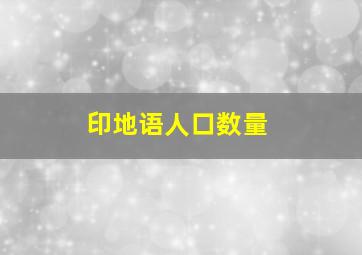 印地语人口数量